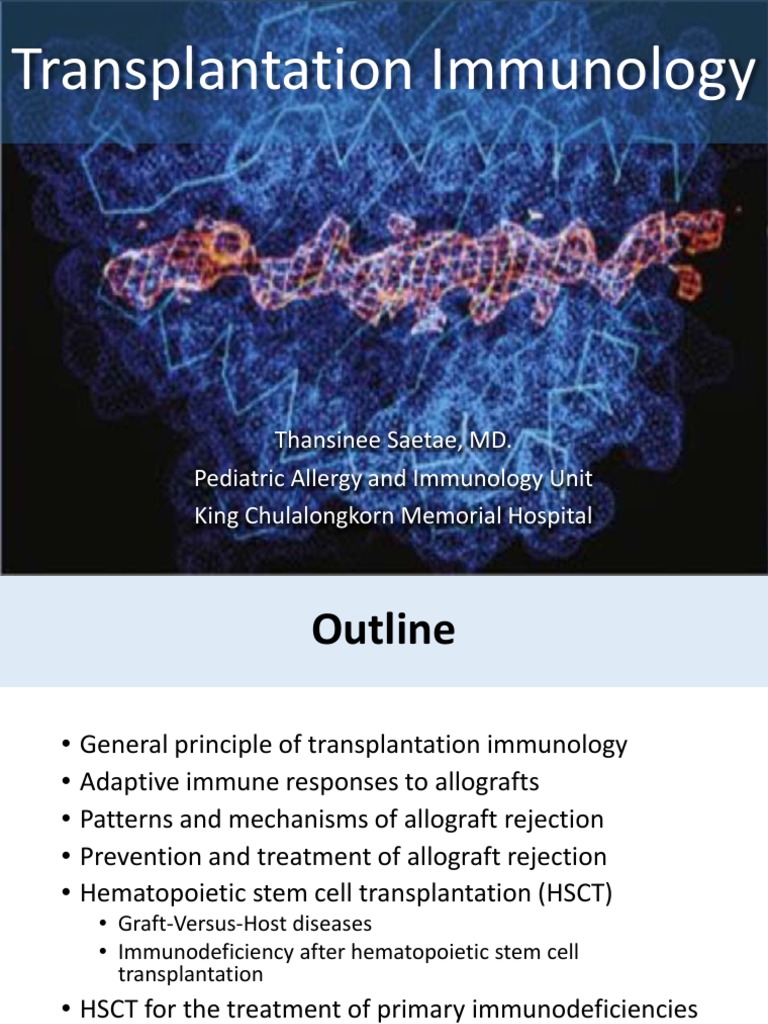 Transplantation Immunology

Thansinee Saetae, MD.
Pediatric Allergy and Immunology Unit
King Chulalongkorn Memorial Hospital

Outline

• General principle of transplantation immunology
• Adaptive immune responses to allografts
• Patterns and mechanisms of allograft rejection
• Prevention and treatment of allograft rejection
• Hematopoietic stem cell transplantation (HSCT)
  • Graft-Versus-Host diseases
  • Immunodeficiency after hematopoietic stem cell transplantation
• HSCT for the treatment of primary immunodeficiencies